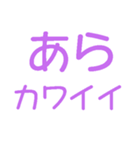 あら
カワイイ